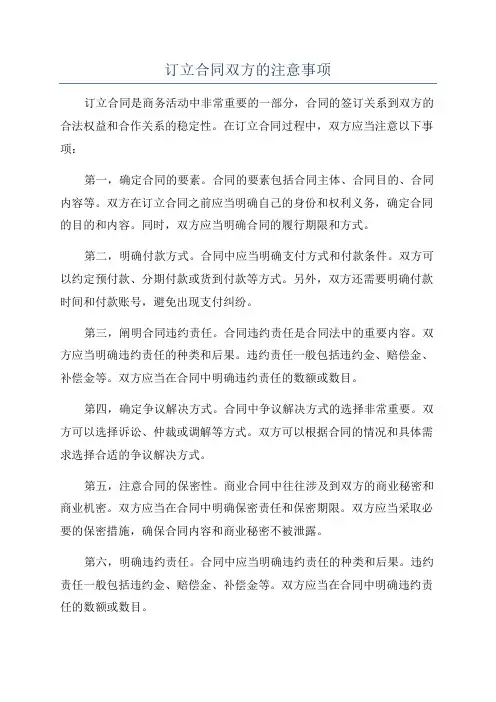 订立合同双方的注意事项

订立合同是商务活动中非常重要的一部分，合同的签订关系到双方的合法权益和合作关系的稳定性。在订立合同过程中，双方应当注意以下事项：

第一，确定合同的要素。合同的要素包括合同主体、合同目的、合同内容等。双方在订立合同之前应当明确自己的身份和权利义务，确定合同的目的和内容。同时，双方应当明确合同的履行期限和方式。

第二，明确付款方式。合同中应当明确支付方式和付款条件。双方可以约定预付款、分期付款或货到付款等方式。另外，双方还需要明确付款时间和付款账号，避免出现支付纠纷。

第三，阐明合同违约责任。合同违约责任是合同法中的重要内容。双方应当明确违约责任的种类和后果。违约责任一般包括违约金、赔偿金、补偿金等。双方应当在合同中明确违约责任的数额或数目。

第四，确定争议解决方式。合同中争议解决方式的选择非常重要。双方可以选择诉讼、仲裁或调解等方式。双方可以根据合同的情况和具体需求选择合适的争议解决方式。

第五，注意合同的保密性。商业合同中往往涉及到双方的商业秘密和商业机密。双方应当在合同中明确保密责任和保密期限。双方应当采取必要的保密措施，确保合同内容和商业秘密不被泄露。

第六，明确违约责任。合同中应当明确违约责任的种类和后果。违约责任一般包括违约金、赔偿金、补偿金等。双方应当在合同中明确违约责任的数额或数目。